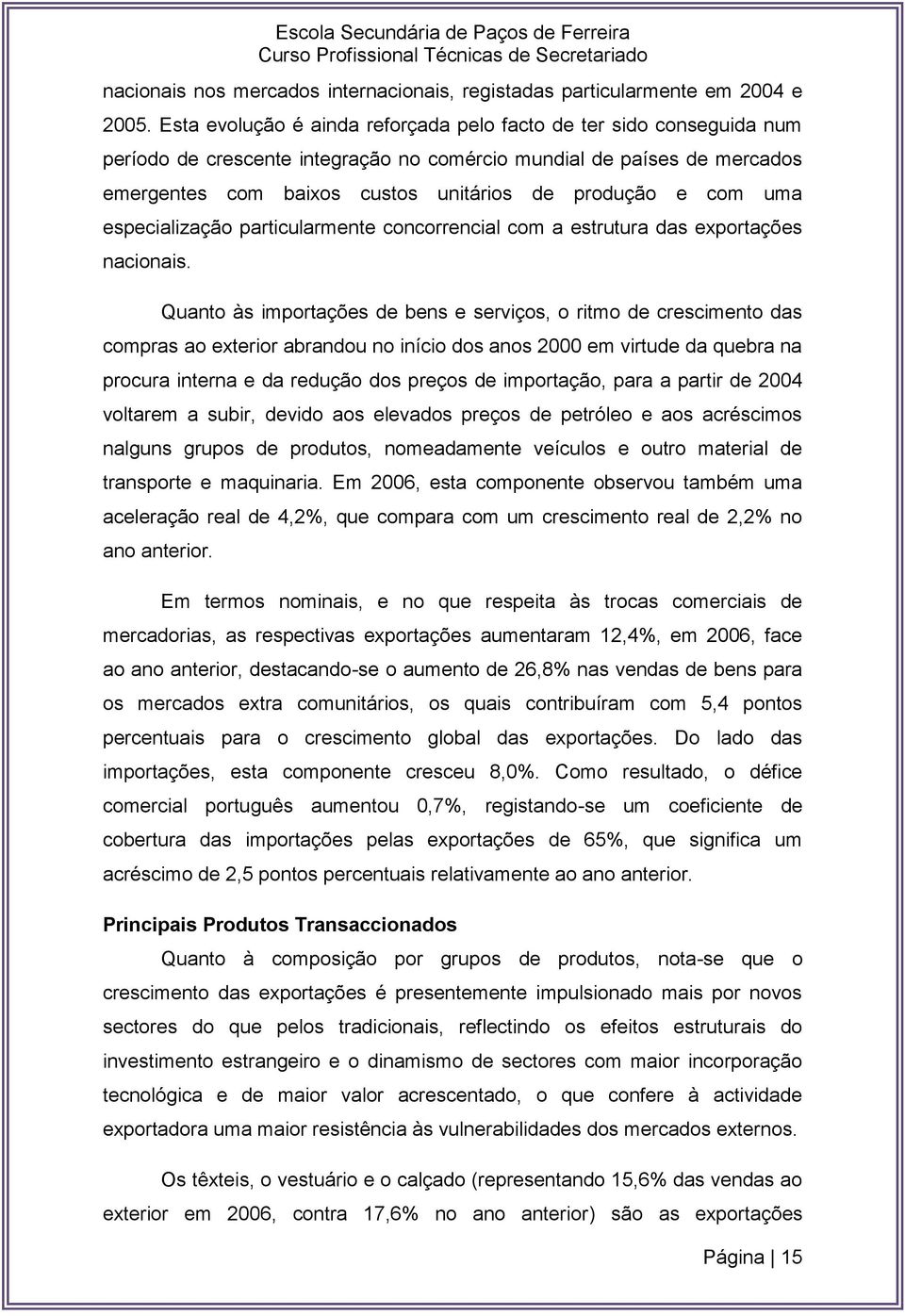 Escola Secundária de Paços de Ferreira
Curso Profissional Técnicas de Secretariado

nacionais nos mercados internacionais, registadas particularmente em 2004 e 2005. Esta evolução é ainda reforçada pelo facto de ter sido conseguida num período de crescente integração no comércio mundial de países de mercados emergentes com baixos custos unitários de produção e com uma especialização particularmente concorrencial com a estrutura das exportações nacionais.

Quanto às importações de bens e serviços, o ritmo de crescimento das compras ao exterior abrandou no início dos anos 2000 em virtude da quebra na procura interna e da redução dos preços de importação, para a partir de 2004 voltarem a subir, devido aos elevados preços de petróleo e aos acréscimos nalguns grupos de produtos, nomeadamente veículos e outro material de transporte e maquinaria. Em 2006, esta componente observou também uma aceleração real de 4,2%, que compara com um crescimento real de 2,2% no ano anterior.

Em termos nominais, e no que respeita às trocas comerciais de mercadorias, as respectivas exportações aumentaram 12,4%, em 2006, face ao ano anterior, destacando-se o aumento de 26,8% nas vendas de bens para os mercados extra comunitários, os quais contribuíram com 5,4 pontos percentuais para o crescimento global das exportações. Do lado das importações, esta componente cresceu 8,0%. Como resultado, o défice comercial português aumentou 0,7%, registando-se um coeficiente de cobertura das importações pelas exportações de 65%, que significa um acréscimo de 2,5 pontos percentuais relativamente ao ano anterior.

Principais Produtos Transaccionados

Quanto à composição por grupos de produtos, nota-se que o crescimento das exportações é presentemente impulsionado mais por novos sectores do que pelos tradicionais, reflectindo os efeitos estruturais do investimento estrangeiro e o dinamismo de sectores com maior incorporação tecnológica e de maior valor acrescentado, o que confere à actividade exportadora uma maior resistência às vulnerabilidades dos mercados externos.

Os têxteis, o vestuário e o calçado (representando 15,6% das vendas ao exterior em 2006, contra 17,6% no ano anterior) são as exportações

Página | 15